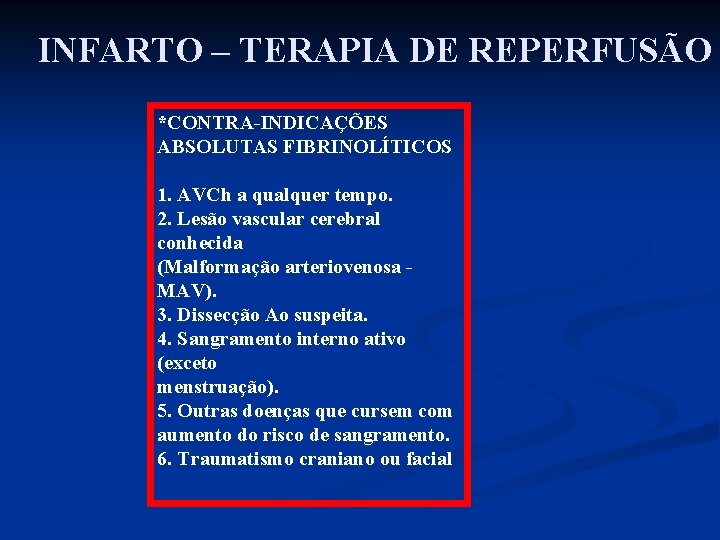 INFARTO – TERAPIA DE REPERFUSÃO

*CONTRA-INDICAÇÕES ABSOLUTAS FIBRINOLÍTICOS

1. AVCh a qualquer tempo.
2. Lesão vascular cerebral conhecida (Malformação arteriovenosa - MAV).
3. Dissecção Ao suspeita.
4. Sangramento interno ativo (exceto menstruação).
5. Outras doenças que cursem com aumento do risco de sangramento.
6. Traumatismo craniano ou facial